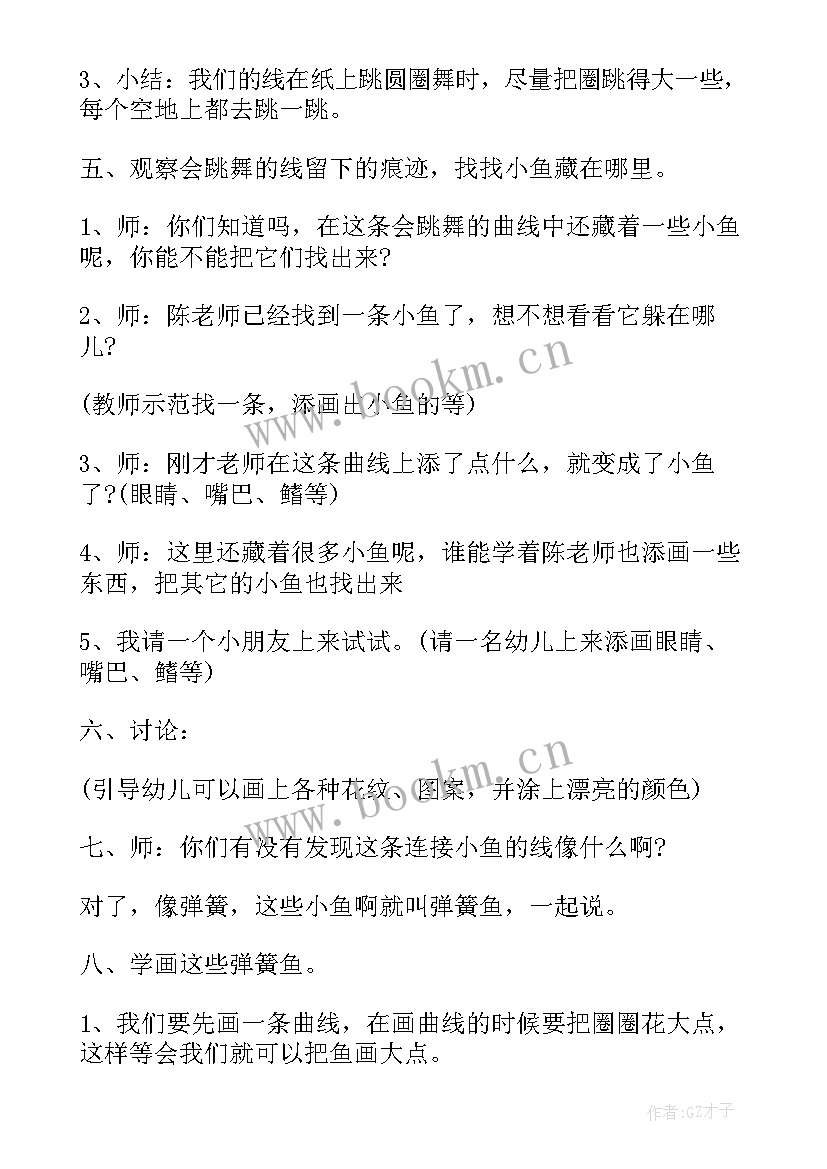 3、小结：我们的线在纸上跳圆圈舞时，尽量把圈跳得大一些，每个空地上都去跳一跳。

五、观察会跳舞的线留下的痕迹，找找小鱼藏在哪里。

1、师：你们知道吗，在这条会跳舞的曲线中还藏着一些小鱼呢，你能不能把它们找出来?

2、师：陈老师已经找到一条小鱼了，想不想看看它躲在哪儿?

(教师示范找一条，添画出小鱼的等)

3、师：刚才老师在这条曲线上添了点什么，就变成了小鱼了?(眼睛、嘴巴、鳍等)

4、师：这里还藏着很多小鱼呢，谁能学着陈老师也添画一些东西，把其它的小鱼也找出来

5、我请一个小朋友上来试试。(请一名幼儿上来添画眼睛、嘴巴、鳍等)

六、讨论：

(引导幼儿可以画上各种花纹、图案，并涂上漂亮的颜色)

七、师：你们有没有发现这条连接小鱼的线像什么啊?

对了，像弹簧，这些小鱼啊就叫弹簧鱼，一起说。

八、学画这些弹簧鱼。

1、我们要先画一条曲线，在画曲线的时候要把圈圈花大点，这样等会我们就可以把鱼画大点。

www.bookm.cn

www.bookm.cn

作者:GZ才子